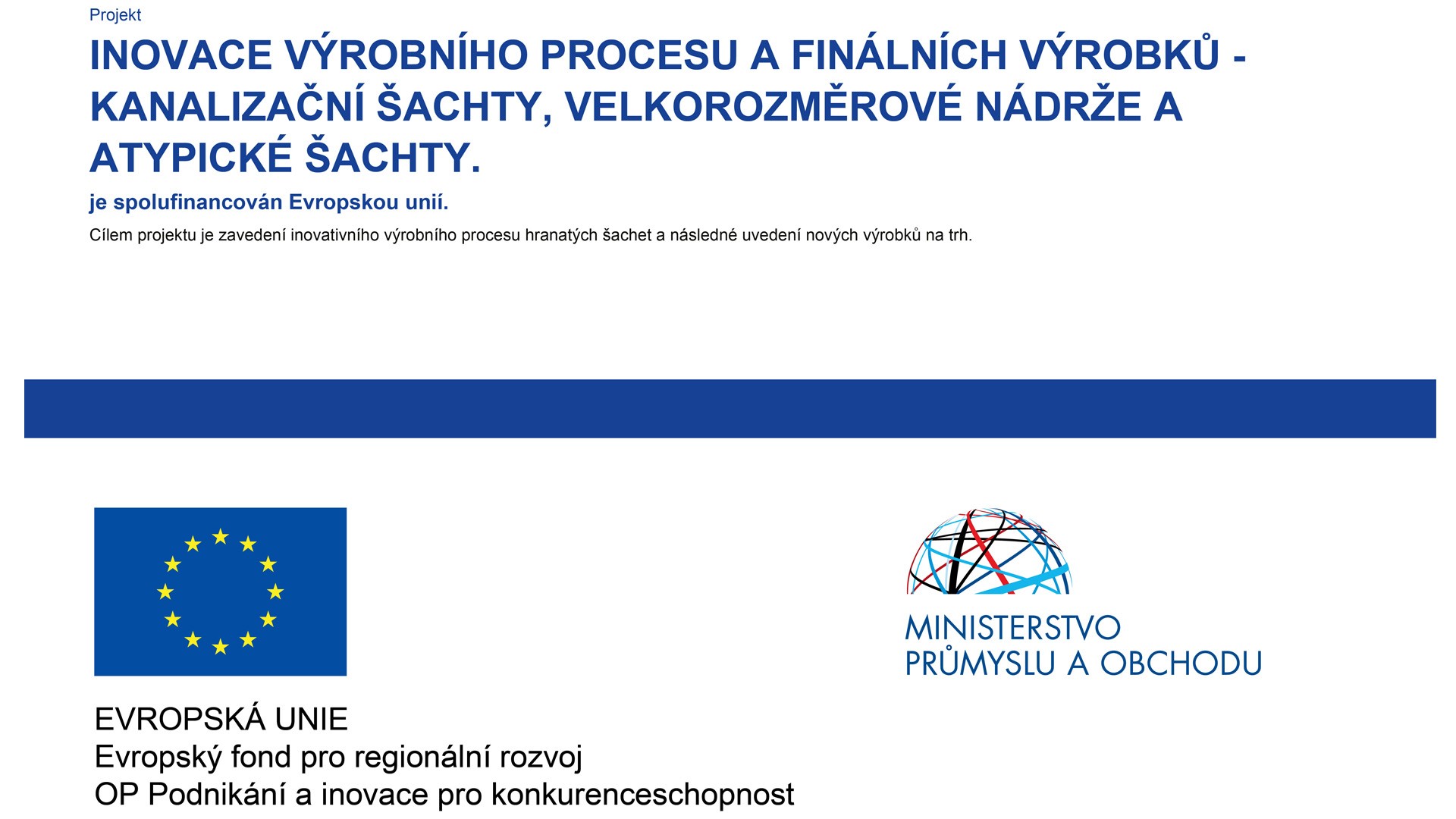 Projekt

INOVACE VÝROBNÍHO PROCESU A FINÁLNÍCH VÝROBKŮ - KANALIZAČNÍ ŠACHTY, VELKOROZMĚROVÉ NÁDRŽE A ATYPICKÉ ŠACHTY.

je spolufinancován Evropskou unií.

Cílem projektu je zavedení inovativního výrobního procesu hranatých šachet a následné uvedení nových výrobků na trh.

EVROPSKÁ UNIE
Evropský fond pro regionální rozvoj
OP Podnikání a inovace pro konkurenceschopnost

MINISTERSTVO
PRŮMYSLU A OBCHODU